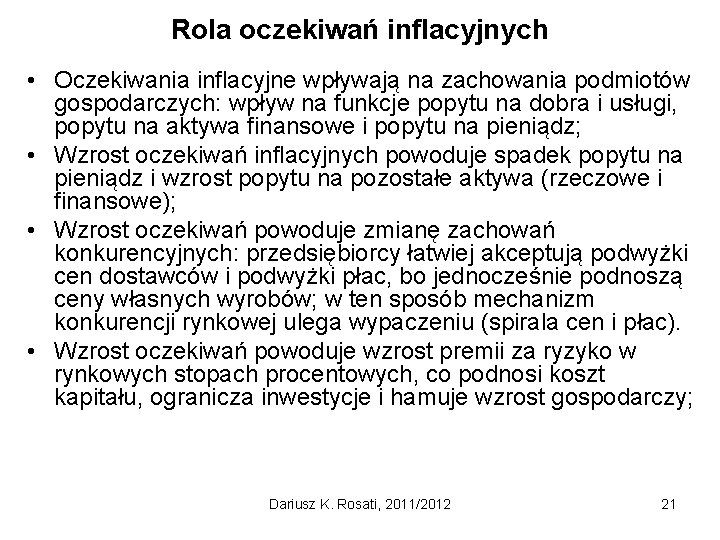 Rola oczekiwań inflacyjnych

• Oczekiwania inflacyjne wpływają na zachowania podmiotów gospodarczych: wpływ na funkcje popytu na dobra i usługi, popytu na aktywa finansowe i popytu na pieniądz;

• Wzrost oczekiwań inflacyjnych powoduje spadek popytu na pieniądz i wzrost popytu na pozostałe aktywa (rzeczowe i finansowe);

• Wzrost oczekiwań powoduje zmianę zachowań konkurencyjnych: przedsiębiorcy łatwiej akceptują podwyżki cen dostawców i podwyżki płac, bo jednocześnie podnoszą ceny własnych wyrobów; w ten sposób mechanizm konkurencji rynkowej ulega wypaczeniu (spirala cen i płac).

• Wzrost oczekiwań powoduje wzrost premii za ryzyko w rynkowych stopach procentowych, co podnosi koszt kapitału, ogranicza inwestycje i hamuje wzrost gospodarczy;

Dariusz K. Rosati, 2011/2012

21